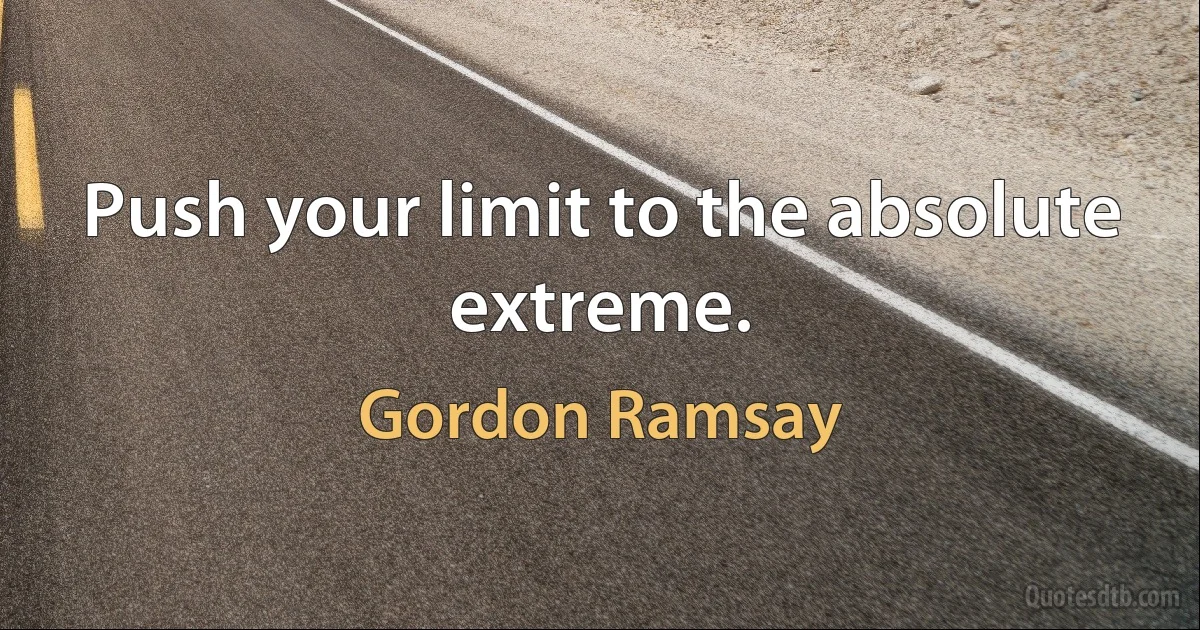 Push your limit to the absolute extreme.

Gordon Ramsay

Quotesdtb.com